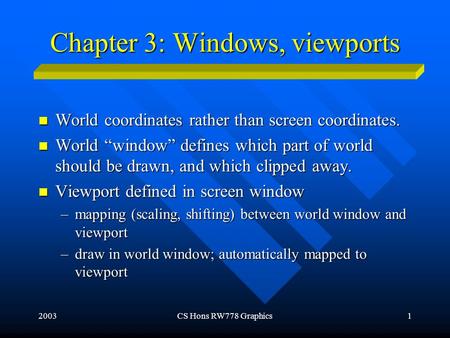 Chapter 3: Windows, viewports

World coordinates rather than screen coordinates.

World “window” defines which part of world should be drawn, and which clipped away.

Viewport defined in screen window

– mapping (scaling, shifting) between world window and viewport

– draw in world window; automatically mapped to viewport

2003

CS Hons RW778 Graphics

1